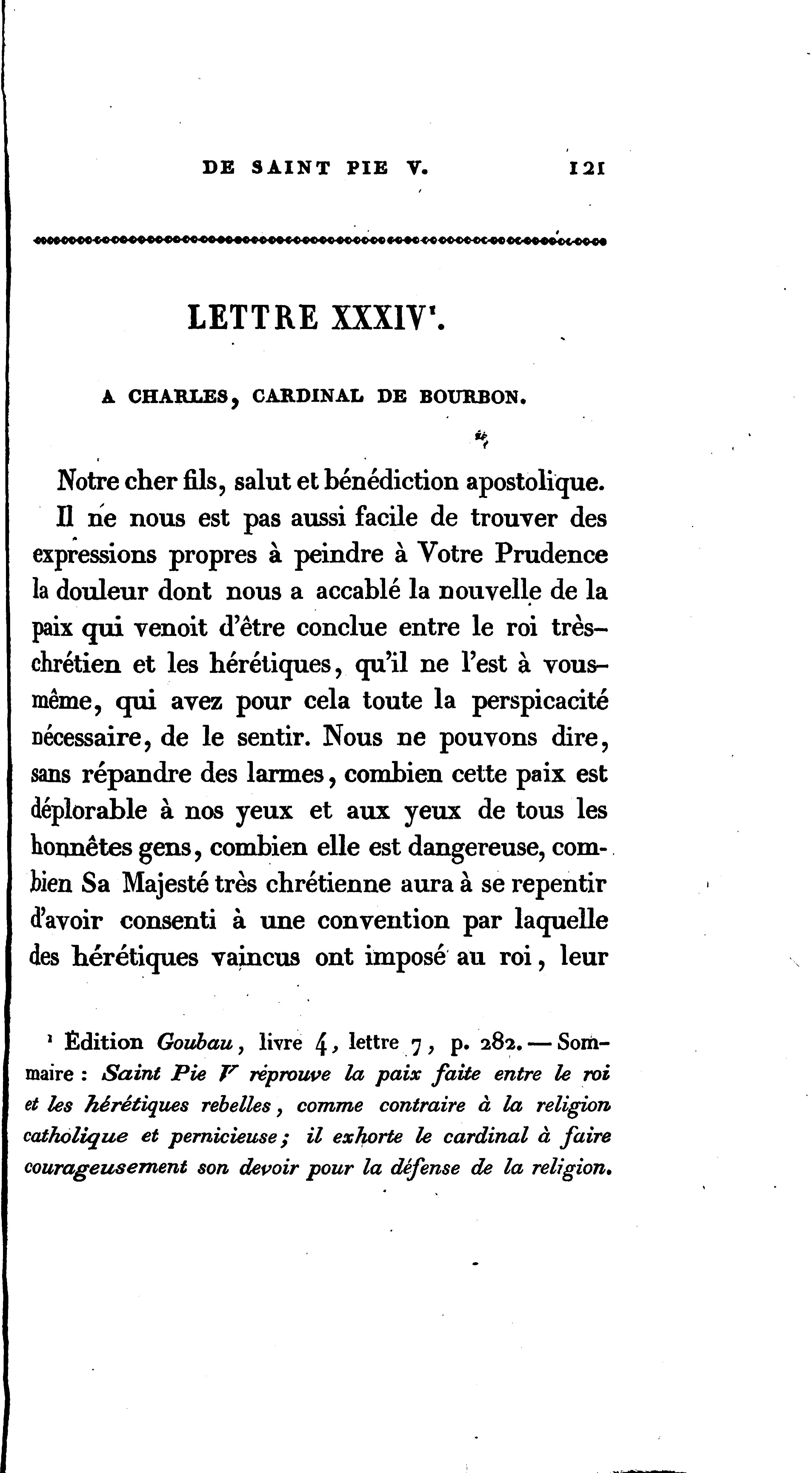 DE SAINT PIE V. 121

LETTRE XXXIV$^1$.

A CHARLES, CARDINAL DE BOURBON.

Notre cher fils, salut et bénédiction apostolique.

Il ne nous est pas aussi facile de trouver des expressions propres à peindre à Votre Prudence la douleur dont nous a accablé la nouvelle de la paix qui venoit d'être conclue entre le roi très-chrétien et les hérétiques, qu'il ne l'est à vous-même, qui avez pour cela toute la perspicacité nécessaire, de le sentir. Nous ne pouvons dire, sans répandre des larmes, combien cette paix est déplorable à nos yeux et aux yeux de tous les honnêtes gens, combien elle est dangereuse, combien Sa Majesté très chrétienne aura à se repentir d'avoir consenti à une convention par laquelle des hérétiques vaincus ont imposé au roi, leur

$^1$ Édition Goubau, livre 4, lettre 7, p. 282. — Sommaire : Saint Pie V réprouve la paix faite entre le roi et les hérétiques rebelles, comme contraire à la religion catholique et pernicieuse; il exhorte le cardinal à faire courageusement son devoir pour la défense de la religion.